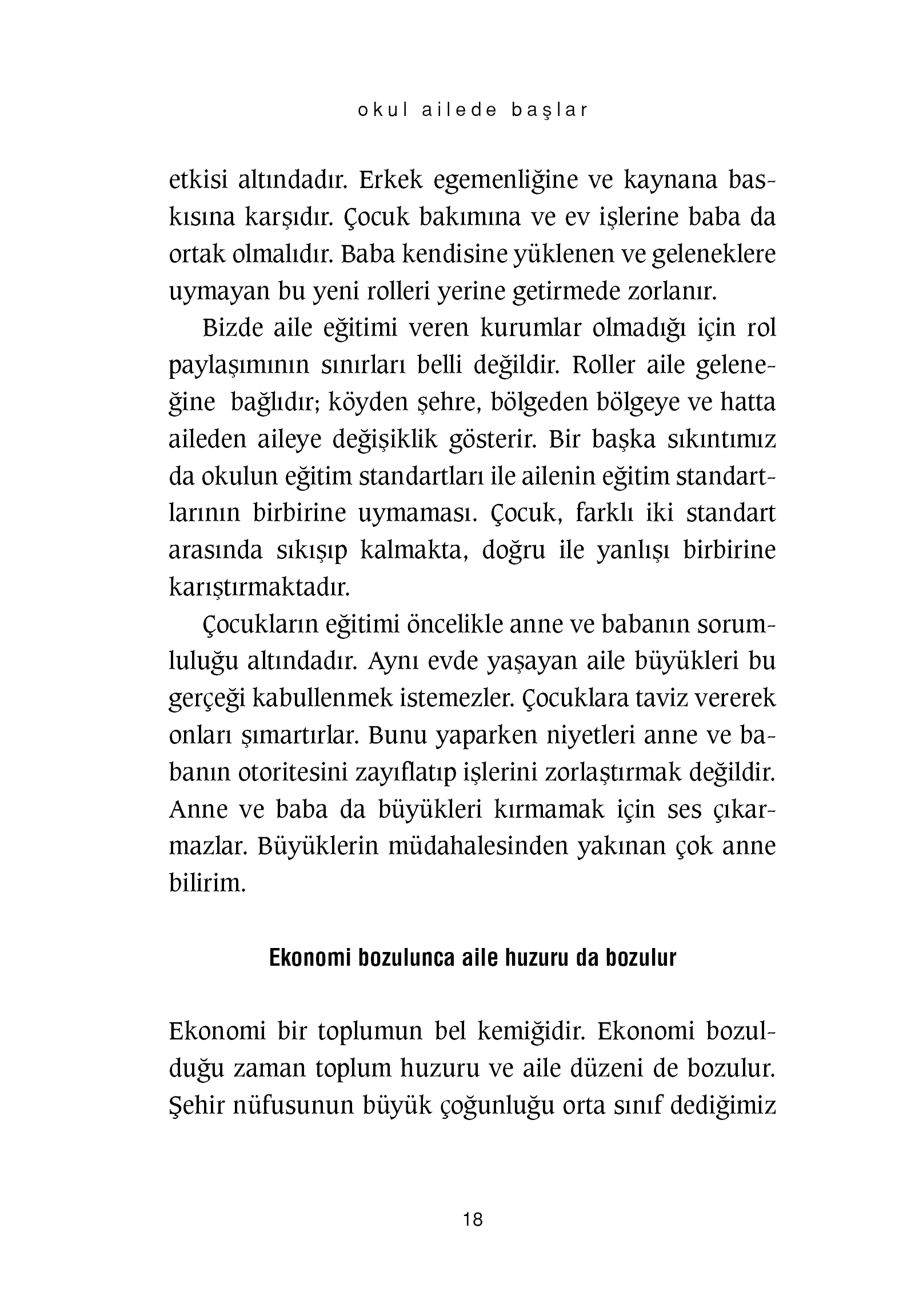 okul ailede başlar

etkisi altındadır. Erkek egemenliğine ve kaynana baskısına karşıdır. Çocuk bakımına ve ev işlerine baba da ortak olmalıdır. Baba kendisine yüklenen ve geleneklere uymayan bu yeni rolleri yerine getirmede zorlanır.

Bizde aile eğitimi veren kurumlar olmadığı için rol paylaşımının sınırları belli değildir. Roller aile geleneğine bağlıdır; köyden şehre, bölgeden bölgeye ve hatta aileden aileye değişiklik gösterir. Bir başka sıkıntımız da okulun eğitim standartları ile ailenin eğitim standartlarının birbirine uymaması. Çocuk, farklı iki standart arasında sıkışıp kalmakta, doğru ile yanlışı birbirine karıştırmaktadır.

Çocukların eğitimi öncelikle anne ve babanın sorumluluğu altındadır. Aynı evde yaşayan aile büyükleri bu gerçeği kabullenmek istemezler. Çocuklara taviz vererek onları şımartırlar. Bunu yaparken niyetleri anne ve babanın otoritesini zayıflatıp işlerini zorlaştırmak değildir. Anne ve baba da büyükleri kırmamak için ses çıkarmazlar. Büyüklerin müdahalesinden yakınan çok anne bilirim.

Ekonomi bozulunca aile huzuru da bozulur

Ekonomi bir toplumun bel kemiğidir. Ekonomi bozulduğu zaman toplum huzuru ve aile düzeni de bozulur. Şehir nüfusunun büyük çoğunluğu orta sınıf dediğimiz

18